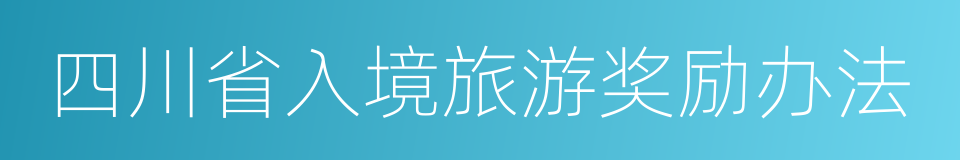 四川省入境旅游奖励办法